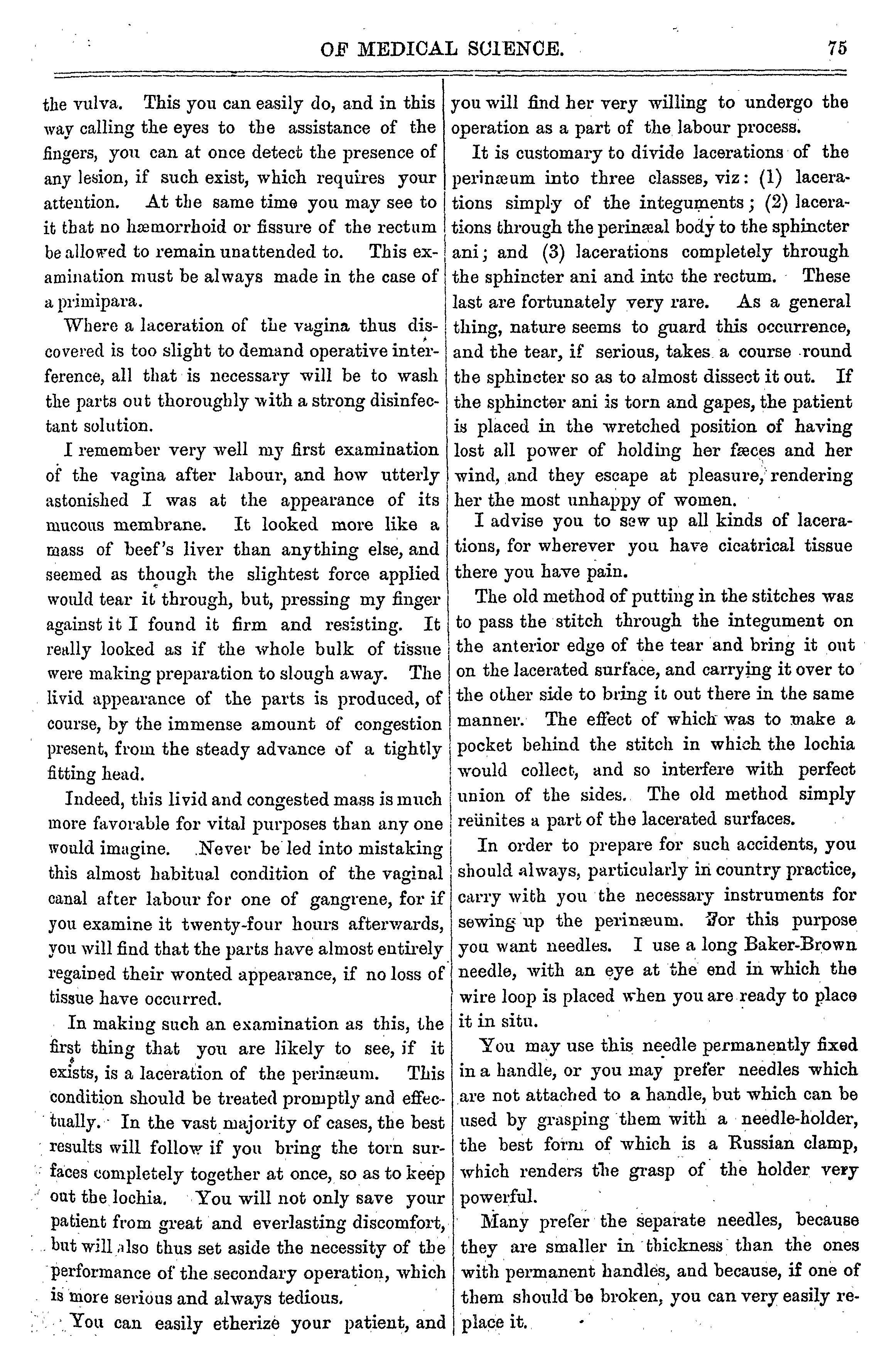 OF MEDICAL SCIENCE. 75

the vulva. This you can easily do, and in this way calling the eyes to the assistance of the fingers, you can at once detect the presence of any lesion, if such exist, which requires your attention. At the same time you may see to it that no hæmorrhoid or fissure of the rectum be allowed to remain unattended to. This examination must be always made in the case of a primipara.

Where a laceration of the vagina thus discovered is too slight to demand operative interference, all that is necessary will be to wash the parts out thoroughly with a strong disinfectant solution.

I remember very well my first examination of the vagina after labour, and how utterly astonished I was at the appearance of its mucous membrane. It looked more like a mass of beef's liver than anything else, and seemed as though the slightest force applied would tear it through, but, pressing my finger against it I found it firm and resisting. It really looked as if the whole bulk of tissue were making preparation to slough away. The livid appearance of the parts is produced, of course, by the immense amount of congestion present, from the steady advance of a tightly fitting head.

Indeed, this livid and congested mass is much more favorable for vital purposes than any one would imagine. Never be led into mistaking this almost habitual condition of the vaginal canal after labour for one of gangrene, for if you examine it twenty-four hours afterwards, you will find that the parts have almost entirely regained their wonted appearance, if no loss of tissue have occurred.

In making such an examination as this, the first thing that you are likely to see, if it exists, is a laceration of the perinæum. This condition should be treated promptly and effectually. In the vast majority of cases, the best results will follow if you bring the torn surfaces completely together at once, so as to keep out the lochia. You will not only save your patient from great and everlasting discomfort, but will also thus set aside the necessity of the performance of the secondary operation, which is more serious and always tedious.

You can easily etherize your patient, and you will find her very willing to undergo the operation as a part of the labour process.

It is customary to divide lacerations of the perinæum into three classes, viz: (1) lacerations simply of the integuments; (2) lacerations through the perinæal body to the sphincter ani; and (3) lacerations completely through the sphincter ani and into the rectum. These last are fortunately very rare. As a general thing, nature seems to guard this occurrence, and the tear, if serious, takes a course round the sphincter so as to almost dissect it out. If the sphincter ani is torn and gapes, the patient is placed in the wretched position of having lost all power of holding her fæces and her wind, and they escape at pleasure, rendering her the most unhappy of women.

I advise you to sew up all kinds of lacerations, for wherever you have cicatrical tissue there you have pain.

The old method of putting in the stitches was to pass the stitch through the integument on the anterior edge of the tear and bring it out on the lacerated surface, and carrying it over to the other side to bring it out there in the same manner. The effect of which was to make a pocket behind the stitch in which the lochia would collect, and so interfere with perfect union of the sides. The old method simply reünites a part of the lacerated surfaces.

In order to prepare for such accidents, you should always, particularly in country practice, carry with you the necessary instruments for sewing up the perinæum. For this purpose you want needles. I use a long Baker-Brown needle, with an eye at the end in which the wire loop is placed when you are ready to place it in situ.

You may use this needle permanently fixed in a handle, or you may prefer needles which are not attached to a handle, but which can be used by grasping them with a needle-holder, the best form of which is a Russian clamp, which renders the grasp of the holder very powerful.

Many prefer the separate needles, because they are smaller in thickness than the ones with permanent handles, and because, if one of them should be broken, you can very easily replace it.